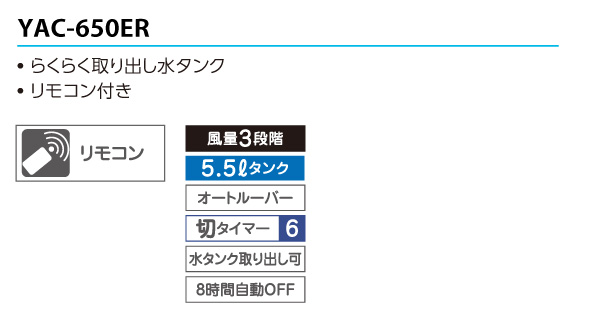 YAC-650ER

• らくらく取り出し水タンク
• リモコン付き

リモコン

風量3段階

5.5ℓタンク

オートルーバー

切タイマー 6

水タンク取り出し可

8時間自動OFF